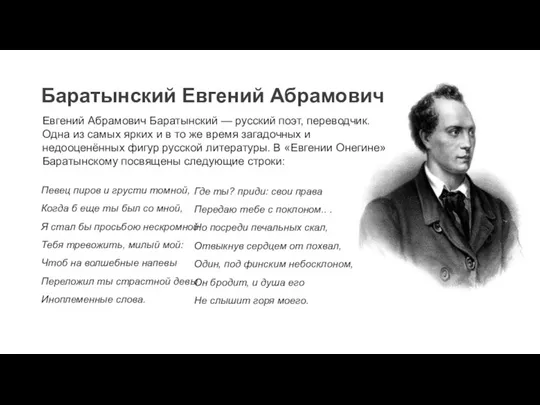 Баратынский Евгений Абрамович

Евгений Абрамович Баратынский — русский поэт, переводчик. Одна из самых ярких и в то же время загадочных и недооценённых фигур русской литературы. В «Евгении Онегине» Баратынскому посвящены следующие строки:

Певец пиров и грусти томной,
Когда б еще ты был со мной,
Я стал бы просьбою нескромной
Тебя тревожить, милый мой:
Чтоб на волшебные напевы
Переложил ты страстной девы
Иноплеменные слова.

Где ты? приди: свои права
Передаю тебе с поклоном.. .
Но посреди печальных скал,
Отвыкнув сердцем от похвал,
Один, под финским небосклоном,
Он бродит, и душа его
Не слышит горя моего.